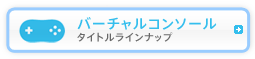 バーチャルコンソール
タイトルラインナップ